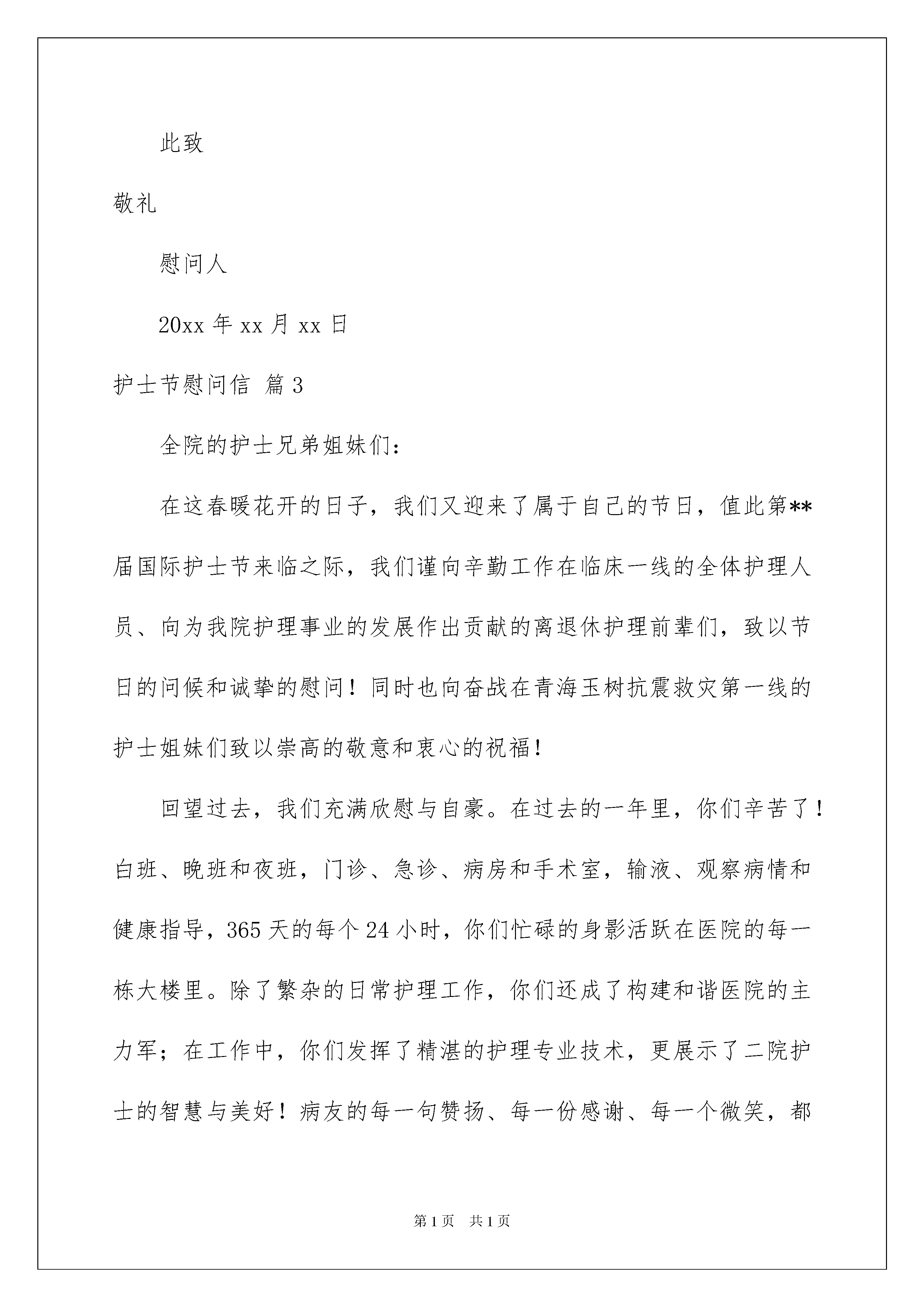 此致

敬礼

慰问人

20xx 年 xx 月 xx 日

护士节慰问信 篇 3

全院的护士兄弟姐妹们：

在这春暖花开的日子，我们又迎来了属于自己的节日，值此第**届国际护士节来临之际，我们谨向辛勤工作在临床一线的全体护理人员、向为我院护理事业的发展作出贡献的离退休护理前辈们，致以节日的问候和诚挚的慰问！同时也向奋战在青海玉树抗震救灾第一线的护士姐妹们致以崇高的敬意和衷心的祝福！

回望过去，我们充满欣慰与自豪。在过去的一年里，你们辛苦了！白班、晚班和夜班，门诊、急诊、病房和手术室，输液、观察病情和健康指导，365 天的每个 24 小时，你们忙碌的身影活跃在医院的每一栋大楼里。除了繁杂的日常护理工作，你们还成了构建和谐医院的主力军；在工作中，你们发挥了精湛的护理专业技术，更展示了二院护士的智慧与美好！病友的每一句赞扬、每一份感谢、每一个微笑，都

第 1 页 共 1 页